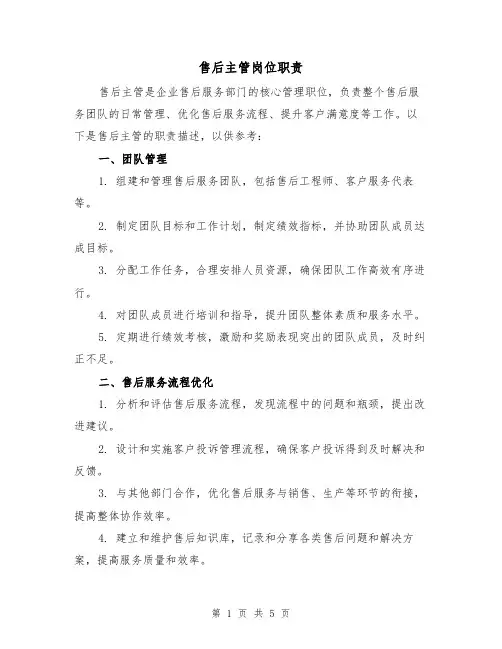 售后主管岗位职责

售后主管是企业售后服务部门的核心管理职位，负责整个售后服务团队的日常管理、优化售后服务流程、提升客户满意度等工作。以下是售后主管的职责描述，以供参考：

一、团队管理

1. 组建和管理售后服务团队，包括售后工程师、客户服务代表等。

2. 制定团队目标和工作计划，制定绩效指标，并协助团队成员达成目标。

3. 分配工作任务，合理安排人员资源，确保团队工作高效有序进行。

4. 对团队成员进行培训和指导，提升团队整体素质和服务水平。

5. 定期进行绩效考核，激励和奖励表现突出的团队成员，及时纠正不足。

二、售后服务流程优化

1. 分析和评估售后服务流程，发现流程中的问题和瓶颈，提出改进建议。

2. 设计和实施客户投诉管理流程，确保客户投诉得到及时解决和反馈。

3. 与其他部门合作，优化售后服务与销售、生产等环节的衔接，提高整体协作效率。

4. 建立和维护售后知识库，记录和分享各类售后问题和解决方案，提高服务质量和效率。

第 1 页 共 5 页